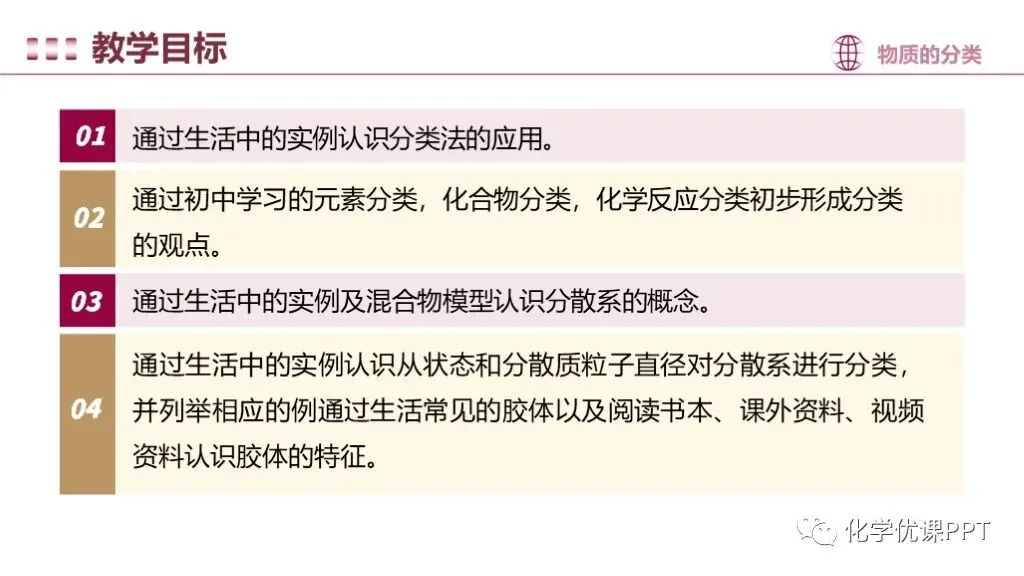 教学目标

物质的分类

01 通过生活中的实例认识分类法的应用。

02 通过初中学习的元素分类，化合物分类，化学反应分类初步形成分类的观点。

03 通过生活中的实例及混合物模型认识分散系的概念。

04 通过生活中的实例认识从状态和分散质粒子直径对分散系进行分类，并列举相应的例通过生活常见的胶体以及阅读书本、课外资料、视频资料认识胶体的特征。

化学优课PPT